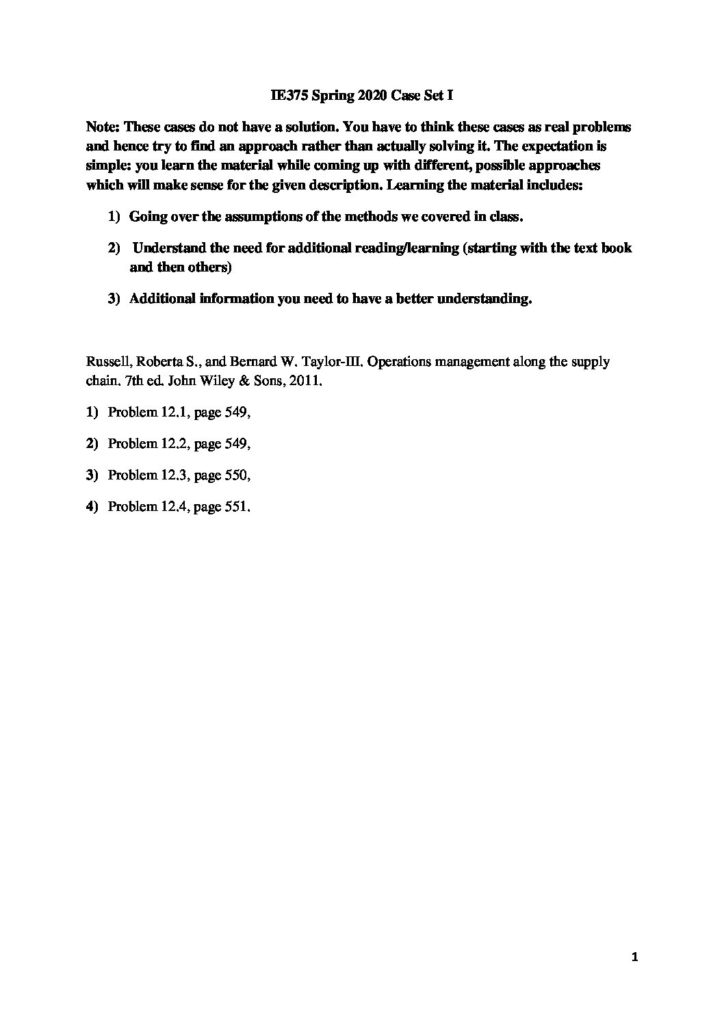 IE375 Spring 2020 Case Set I

Note: These cases do not have a solution. You have to think these cases as real problems and hence try to find an approach rather than actually solving it. The expectation is simple: you learn the material while coming up with different, possible approaches which will make sense for the given description. Learning the material includes:

1) Going over the assumptions of the methods we covered in class.

2) Understand the need for additional reading/learning (starting with the text book and then others)

3) Additional information you need to have a better understanding.

Russell, Roberta S., and Bernard W. Taylor-III. Operations management along the supply chain. 7th ed. John Wiley & Sons, 2011.

1) Problem 12.1, page 549,

2) Problem 12.2, page 549,

3) Problem 12.3, page 550,

4) Problem 12.4, page 551.

1